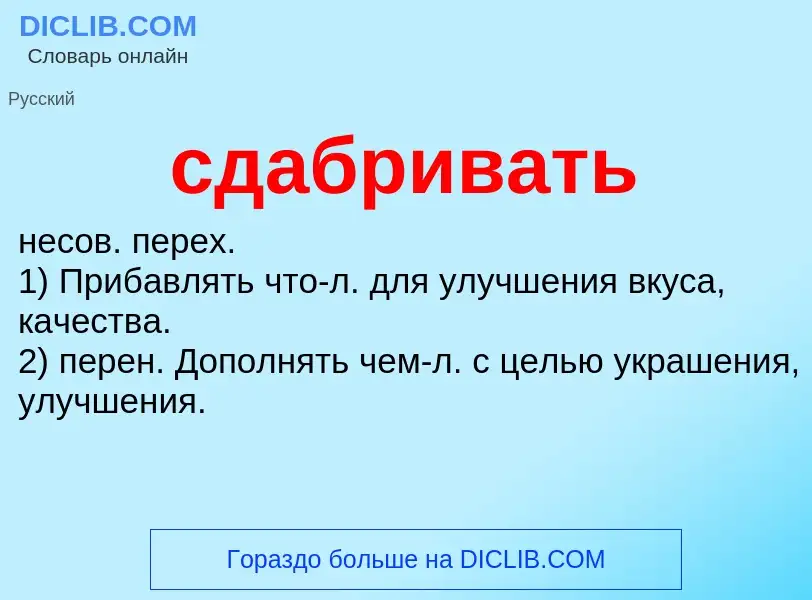 DICLIB.COM
Словарь онлайн

Русский

сдабривать

несов. перех.
1) Прибавлять что-л. для улучшения вкуса, качества.
2) перен. Дополнять чем-л. с целью украшения, улучшения.

Гораздо больше на DICLIB.COM